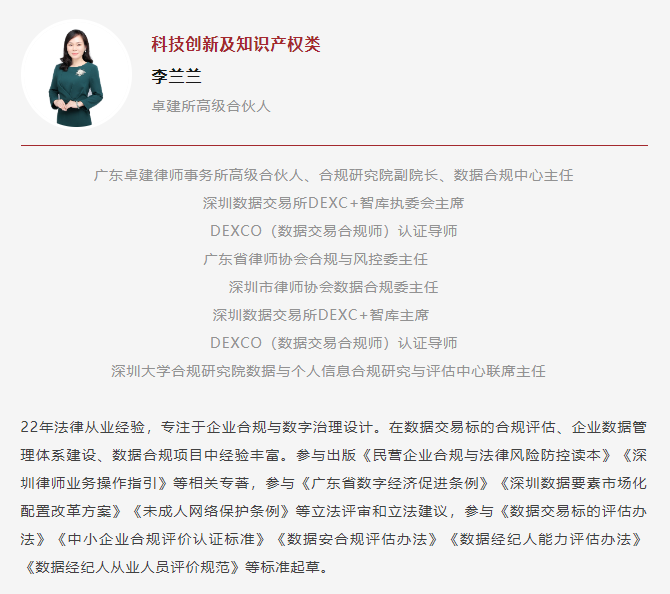 科技创新及知识产权类

李兰兰

卓建所高级合伙人

广东卓建律师事务所高级合伙人、合规研究院副院长、数据合规中心主任

深圳数据交易所DEXC+智库执委会主席

DEXCO（数据交易合规师）认证导师

广东省律师协会合规与风控委主任

深圳市律师协会数据合规委主任

深圳数据交易所DEXC+智库主席

DEXCO（数据交易合规师）认证导师

深圳大学合规研究院数据与个人信息合规研究与评估中心联席主任

22年法律从业经验，专注于企业合规与数字治理设计。在数据交易标的合规评估、企业数据管理体系建设、数据合规项目中经验丰富。参与出版《民营企业合规与法律风险防控读本》《深圳律师业务操作指引》等相关专著，参与《广东省数字经济促进条例》《深圳数据要素市场化配置改革方案》《未成人网络保护条例》等立法评审和立法建议，参与《数据交易标的评估办法》《中小企业合规评价认证标准》《数据安合规评估办法》《数据经纪人能力评估办法》《数据经纪人从业人员评价规范》等标准起草。